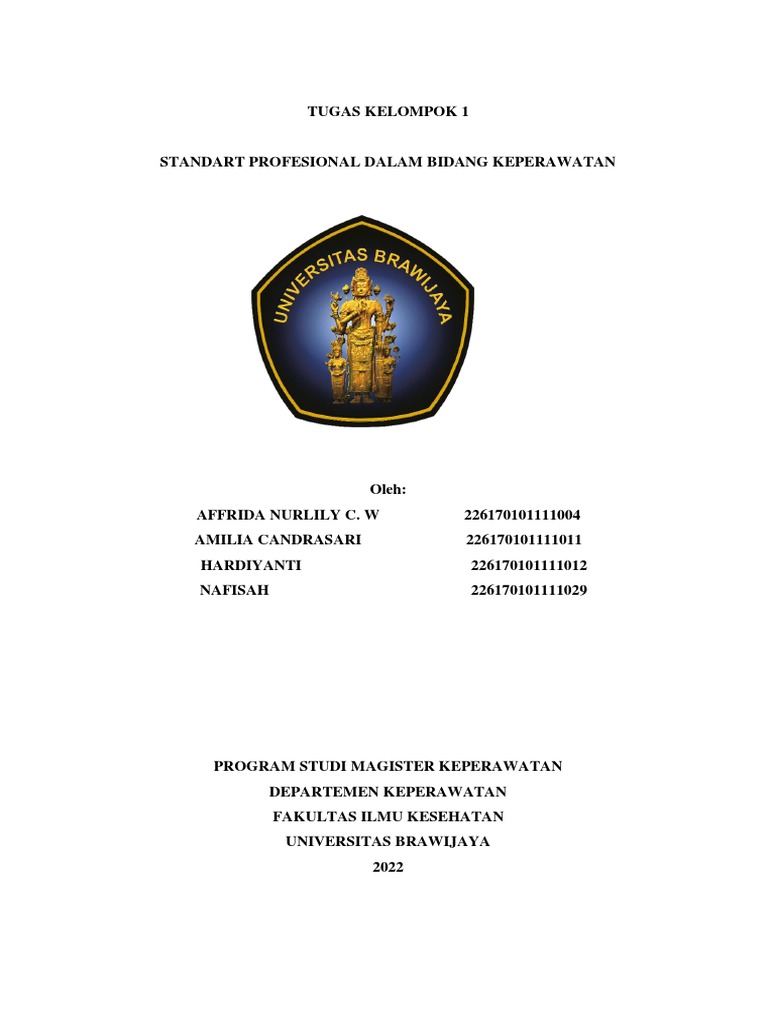 TUGAS KELOMPOK 1

STANDART PROFESIONAL DALAM BIDANG KEPERAWATAN

UNIVERSITAS BRAWIJAYA

Oleh:

AFFRIDA NURLILY C. W 226170101111004
AMILIA CANDRASARI 226170101111011
HARDIYANTI 226170101111012
NAFISAH 226170101111029

PROGRAM STUDI MAGISTER KEPERAWATAN
DEPARTEMEN KEPERAWATAN
FAKULTAS ILMU KESEHATAN
UNIVERSITAS BRAWIJAYA
2022